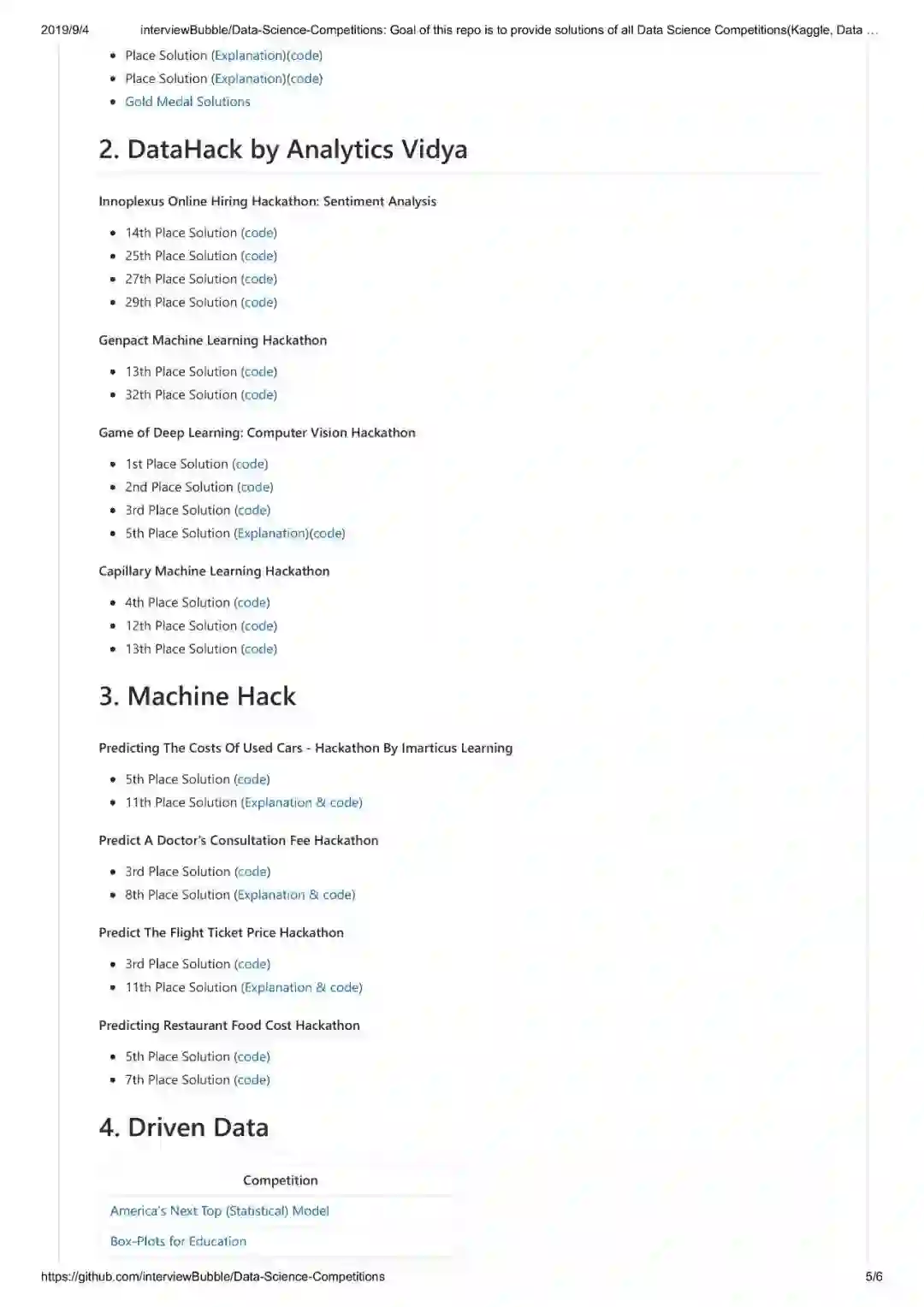 2019/9/4 interviewBubble/Data-Science-Competitions: Goal of this repo is to provide solutions of all Data Science Competitions(Kaggle, Data ...

- Place Solution (Explanation)(code)
- Place Solution (Explanation)(code)
- Gold Medal Solutions

2. DataHack by Analytics Vidya

Innoplexus Online Hiring Hackathon: Sentiment Analysis

- 14th Place Solution (code)
- 25th Place Solution (code)
- 27th Place Solution (code)
- 29th Place Solution (code)

Genpact Machine Learning Hackathon

- 13th Place Solution (code)
- 32th Place Solution (code)

Game of Deep Learning: Computer Vision Hackathon

- 1st Place Solution (code)
- 2nd Place Solution (code)
- 3rd Place Solution (code)
- 5th Place Solution (Explanation)(code)

Capillary Machine Learning Hackathon

- 4th Place Solution (code)
- 12th Place Solution (code)
- 13th Place Solution (code)

3. Machine Hack

Predicting The Costs Of Used Cars - Hackathon By Imarticus Learning

- 5th Place Solution (code)
- 11th Place Solution (Explanation & code)

Predict A Doctor's Consultation Fee Hackathon

- 3rd Place Solution (code)
- 8th Place Solution (Explanation & code)

Predict The Flight Ticket Price Hackathon

- 3rd Place Solution (code)
- 11th Place Solution (Explanation & code)

Predicting Restaurant Food Cost Hackathon

- 5th Place Solution (code)
- 7th Place Solution (code)

4. Driven Data

| Competition |
|---|
| America's Next Top (Statistical) Model |
| Box-Plots for Education |

https://github.com/interviewBubble/Data-Science-Competitions 5/6